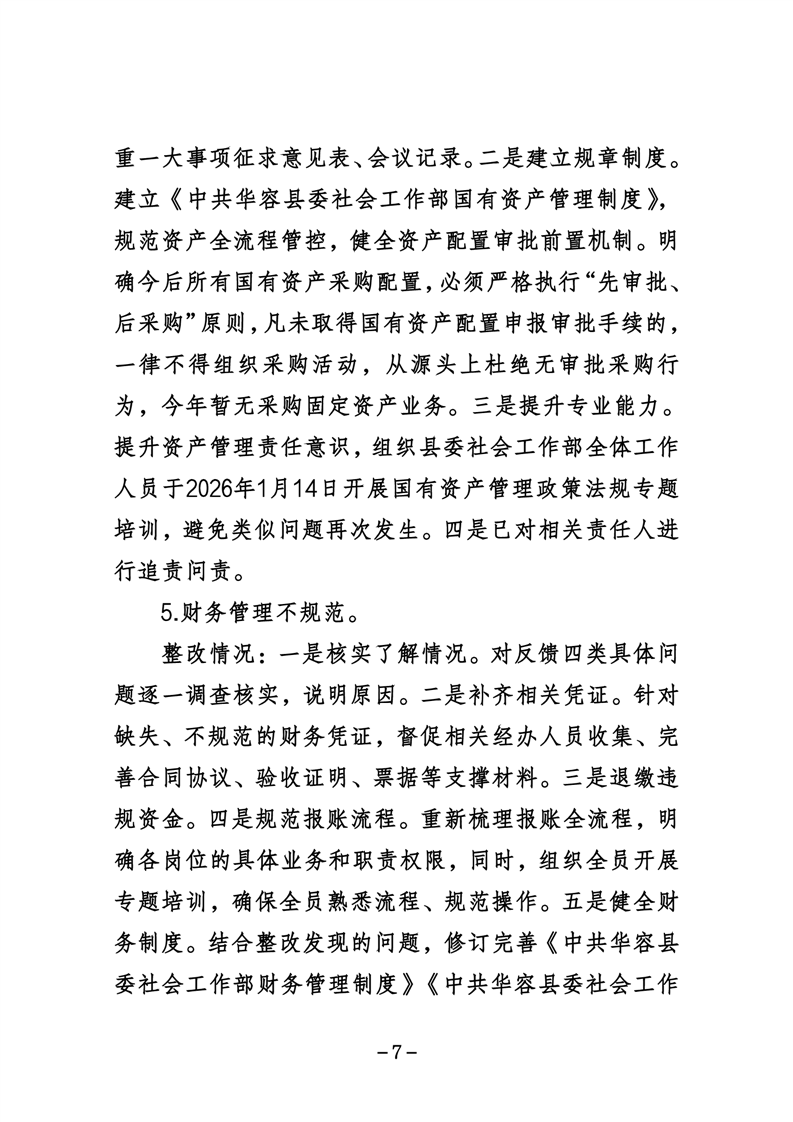 重一大事项征求意见表、会议记录。二是建立规章制度。建立《中共华容县委社会工作部国有资产管理制度》，规范资产全流程管控，健全资产配置审批前置机制。明确今后所有国有资产采购配置，必须严格执行“先审批、后采购”原则，凡未取得国有资产配置申报审批手续的，一律不得组织采购活动，从源头上杜绝无审批采购行为，今年暂无采购固定资产业务。三是提升专业能力。提升资产管理责任意识，组织县委社会工作部全体工作人员于2026年1月14日开展国有资产管理政策法规专题培训，避免类似问题再次发生。四是已对相关责任人进行追责问责。

5.财务管理不规范。

整改情况：一是核实了解情况。对反馈四类具体问题逐一调查核实，说明原因。二是补齐相关凭证。针对缺失、不规范的财务凭证，督促相关经办人员收集、完善合同协议、验收证明、票据等支撑材料。三是退缴违规资金。四是规范报账流程。重新梳理报账全流程，明确各岗位的具体业务和职责权限，同时，组织全员开展专题培训，确保全员熟悉流程、规范操作。五是健全财务制度。结合整改发现的问题，修订完善《中共华容县委社会工作部财务管理制度》《中共华容县委社会工作

-7-